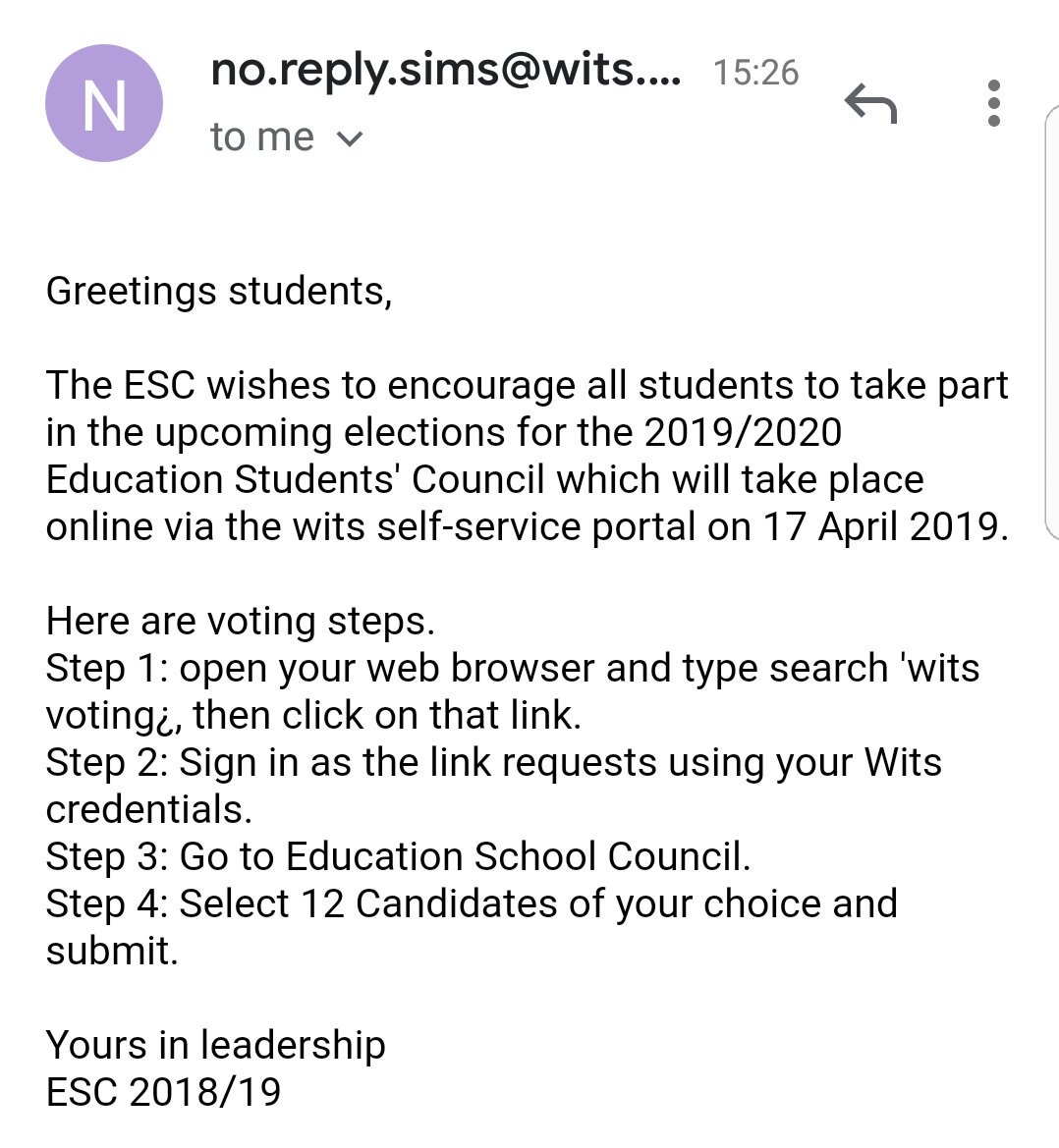 N

no.reply.sims@wits.... 15:26
to me

Greetings students,

The ESC wishes to encourage all students to take part in the upcoming elections for the 2019/2020 Education Students' Council which will take place online via the wits self-service portal on 17 April 2019.

Here are voting steps.
Step 1: open your web browser and type search 'wits voting¿, then click on that link.
Step 2: Sign in as the link requests using your Wits credentials.
Step 3: Go to Education School Council.
Step 4: Select 12 Candidates of your choice and submit.

Yours in leadership
ESC 2018/19